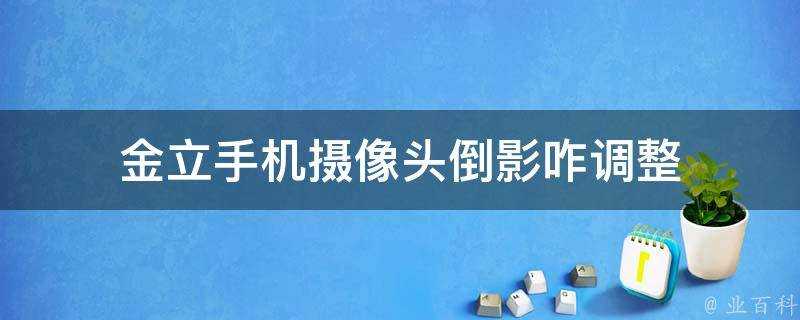 金立手机摄像头倒影咋调整

@ 业百科